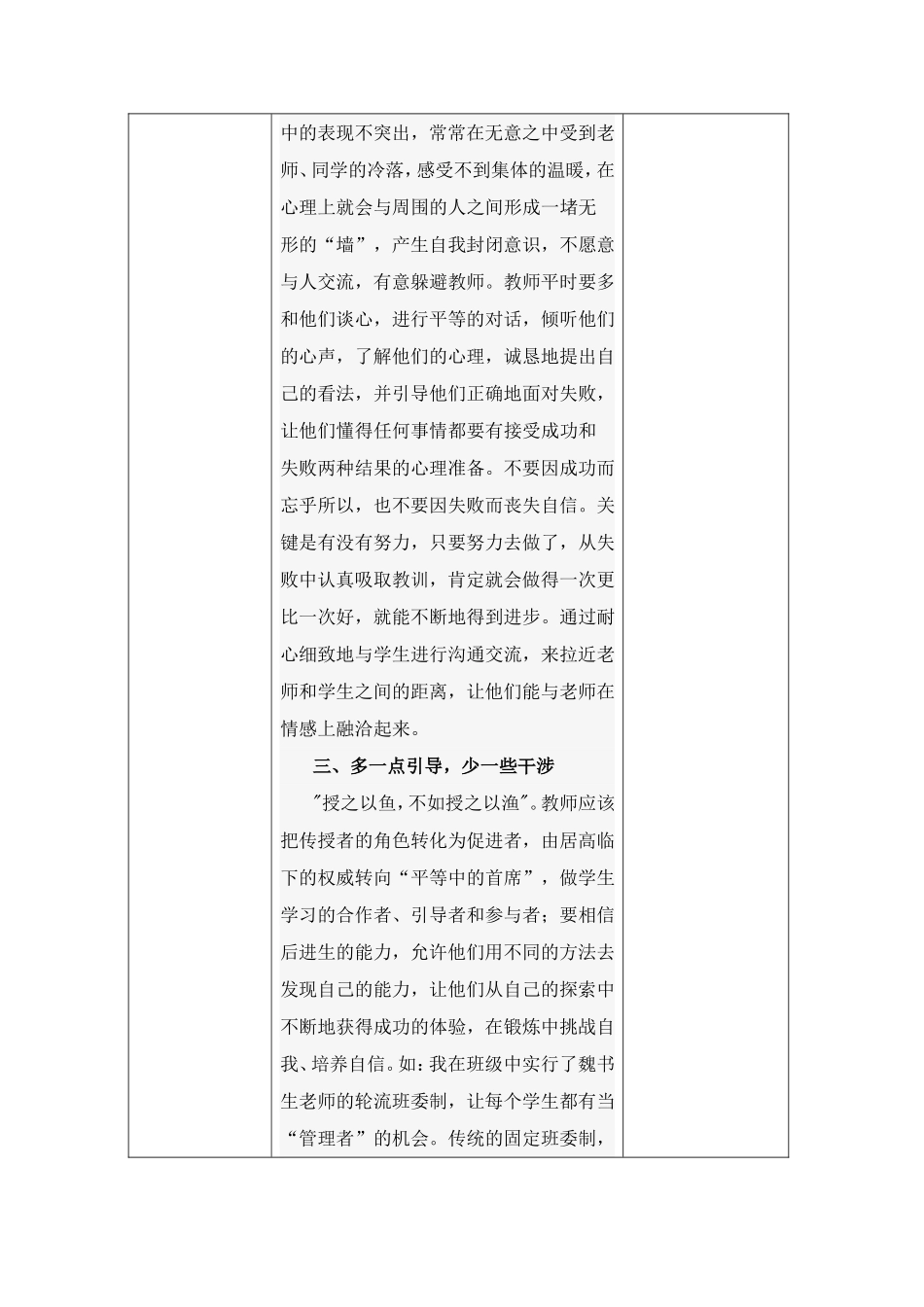 中的表现不突出，常常在无意之中受到老师、同学的冷落，感受不到集体的温暖，在心理上就会与周围的人之间形成一堵无形的“墙”，产生自我封闭意识，不愿意与人交流，有意躲避教师。教师平时要多和他们谈心，进行平等的对话，倾听他们的心声，了解他们的心理，诚恳地提出自己的看法，并引导他们正确地面对失败，让他们懂得任何事情都要有接受成功和失败两种结果的心理准备。不要因成功而忘乎所以，也不要因失败而丧失自信。关键是有没有努力，只要努力去做了，从失败中认真吸取教训，肯定就会做得一次更比一次好，就能不断地得到进步。通过耐心细致地与学生进行沟通交流，来拉近老师和学生之间的距离，让他们能与老师在情感上融洽起来。

三、多一点引导，少一些干涉

"授之以鱼，不如授之以渔"。教师应该把传授者的角色转化为促进者，由居高临下的权威转向“平等中的首席”，做学生学习的合作者、引导者和参与者；要相信后进生的能力，允许他们用不同的方法去发现自己的能力，让他们从自己的探索中不断地获得成功的体验，在锻炼中挑战自我、培养自信。如：我在班级中实行了魏书生老师的轮流班委制，让每个学生都有当“管理者”的机会。传统的固定班委制，